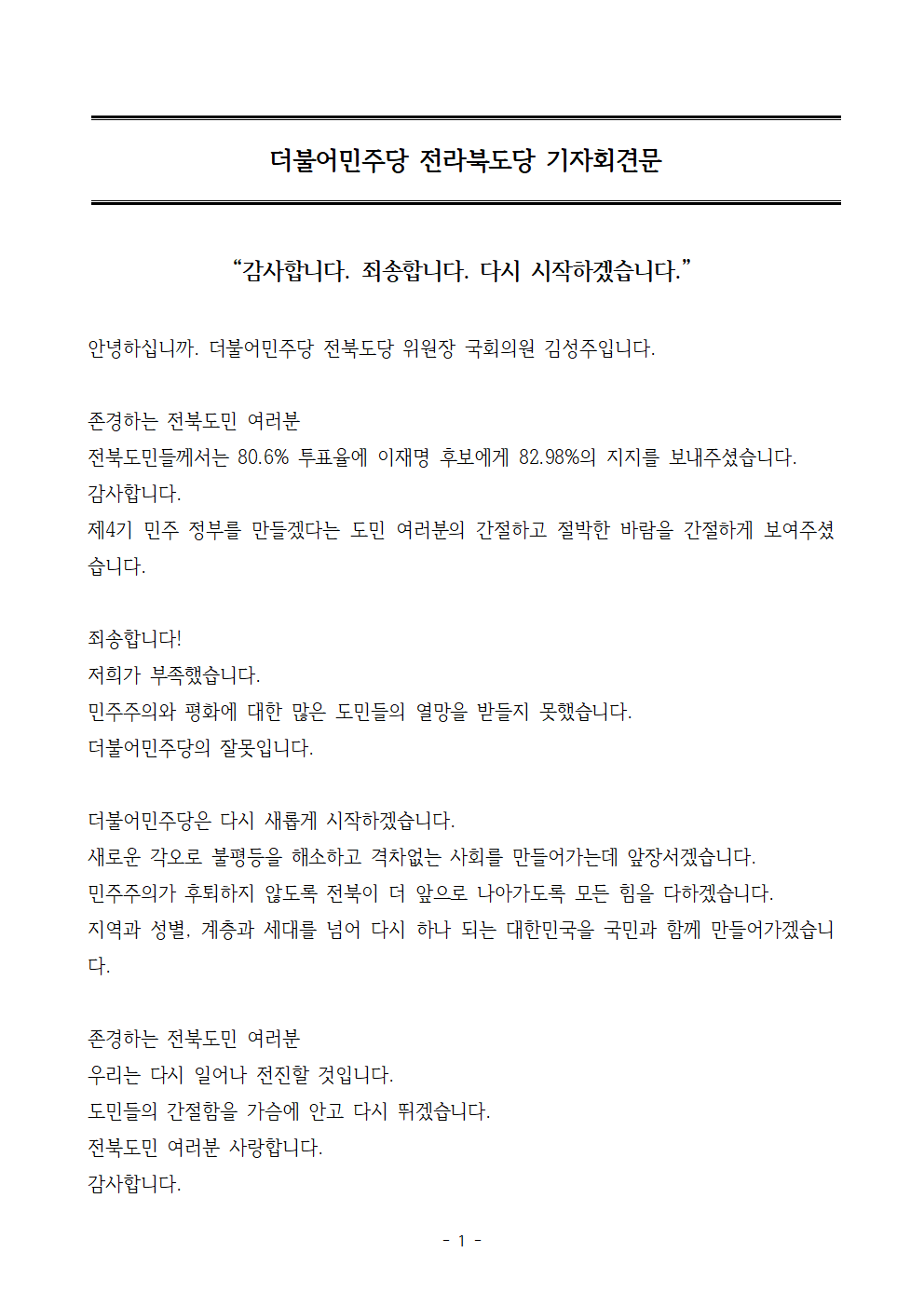 더불어민주당 전라북도당 기자회견문

“감사합니다. 죄송합니다. 다시 시작하겠습니다.”

안녕하십니까. 더불어민주당 전북도당 위원장 국회의원 김성주입니다.

존경하는 전북도민 여러분
전북도민들께서는 80.6% 투표율에 이재명 후보에게 82.98%의 지지를 보내주셨습니다.
감사합니다.
제4기 민주 정부를 만들겠다는 도민 여러분의 간절하고 절박한 바람을 간절하게 보여주셨습니다.

죄송합니다!
저희가 부족했습니다.
민주주의와 평화에 대한 많은 도민들의 열망을 받들지 못했습니다.
더불어민주당의 잘못입니다.

더불어민주당은 다시 새롭게 시작하겠습니다.
새로운 각오로 불평등을 해소하고 격차없는 사회를 만들어가는데 앞장서겠습니다.
민주주의가 후퇴하지 않도록 전북이 더 앞으로 나아가도록 모든 힘을 다하겠습니다.
지역과 성별, 계층과 세대를 넘어 다시 하나 되는 대한민국을 국민과 함께 만들어가겠습니다.

존경하는 전북도민 여러분
우리는 다시 일어나 전진할 것입니다.
도민들의 간절함을 가슴에 안고 다시 뛰겠습니다.
전북도민 여러분 사랑합니다.
감사합니다.

- 1 -